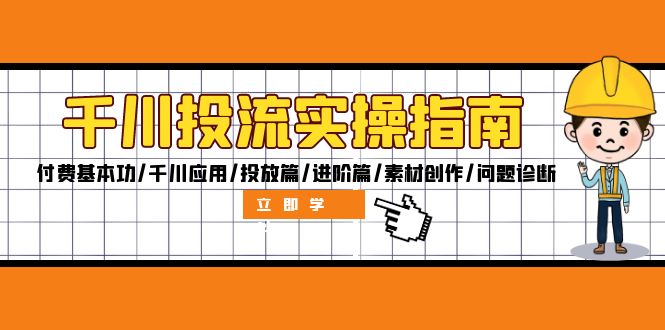 千川投流实操指南

付费基本功/千川应用/投放篇/进阶篇/素材创作/问题诊断

立即学